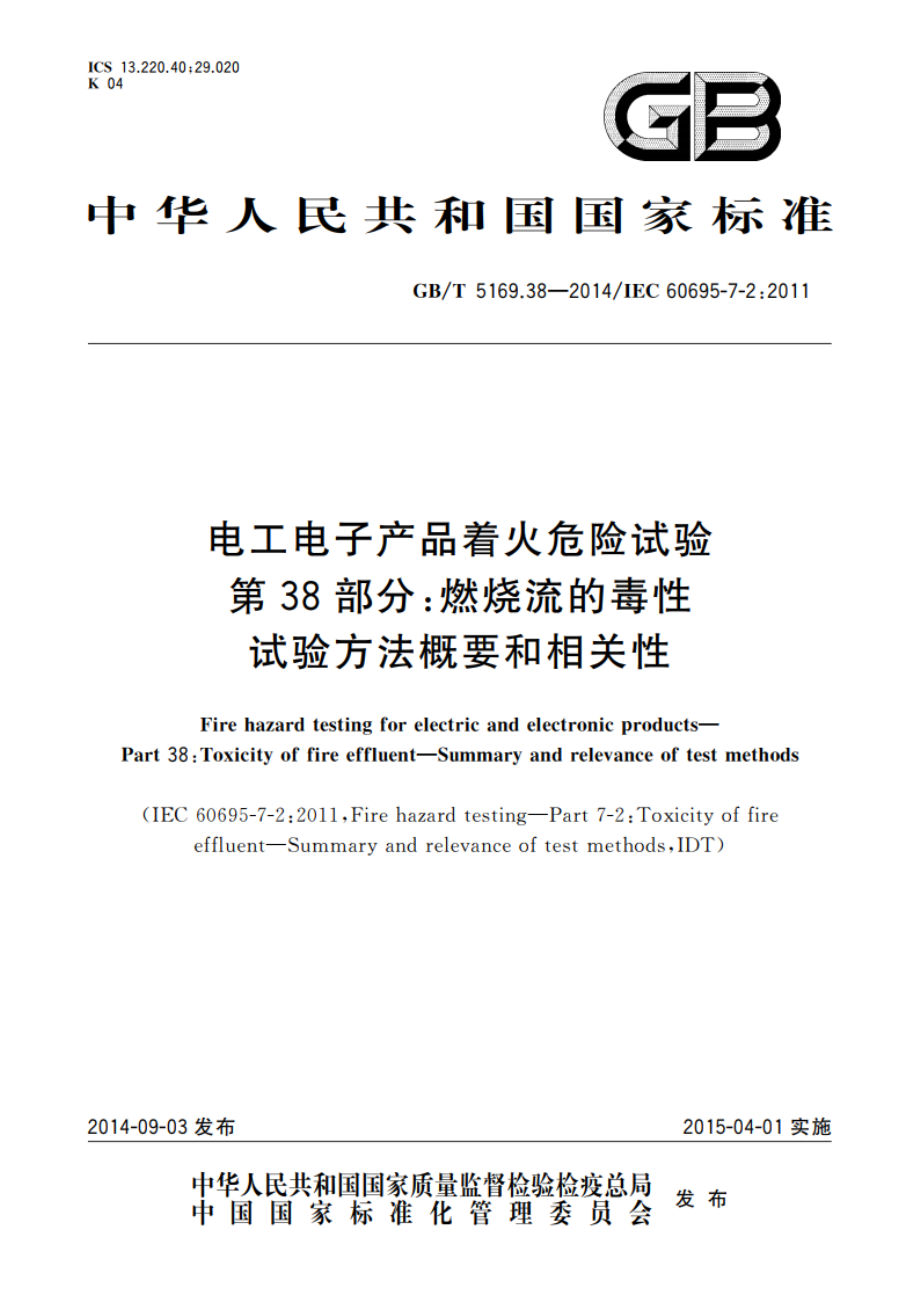 ICS 13.220.40;29.020
K 04

GB

中华人民共和国国家标准

GB/T 5169.38—2014/IEC 60695-7-2:2011

电工电子产品着火危险试验
第38部分:燃烧流的毒性
试验方法概要和相关性

Fire hazard testing for electric and electronic products—
Part 38:Toxicity of fire effluent—Summary and relevance of test methods

(IEC 60695-7-2:2011,Fire hazard testing—Part 7-2:Toxicity of fire effluent—Summary and relevance of test methods,IDT)

2014-09-03 发布

2015-04-01 实施

中华人民共和国国家质量监督检验检疫总局
中国国家标准化管理委员会
发布